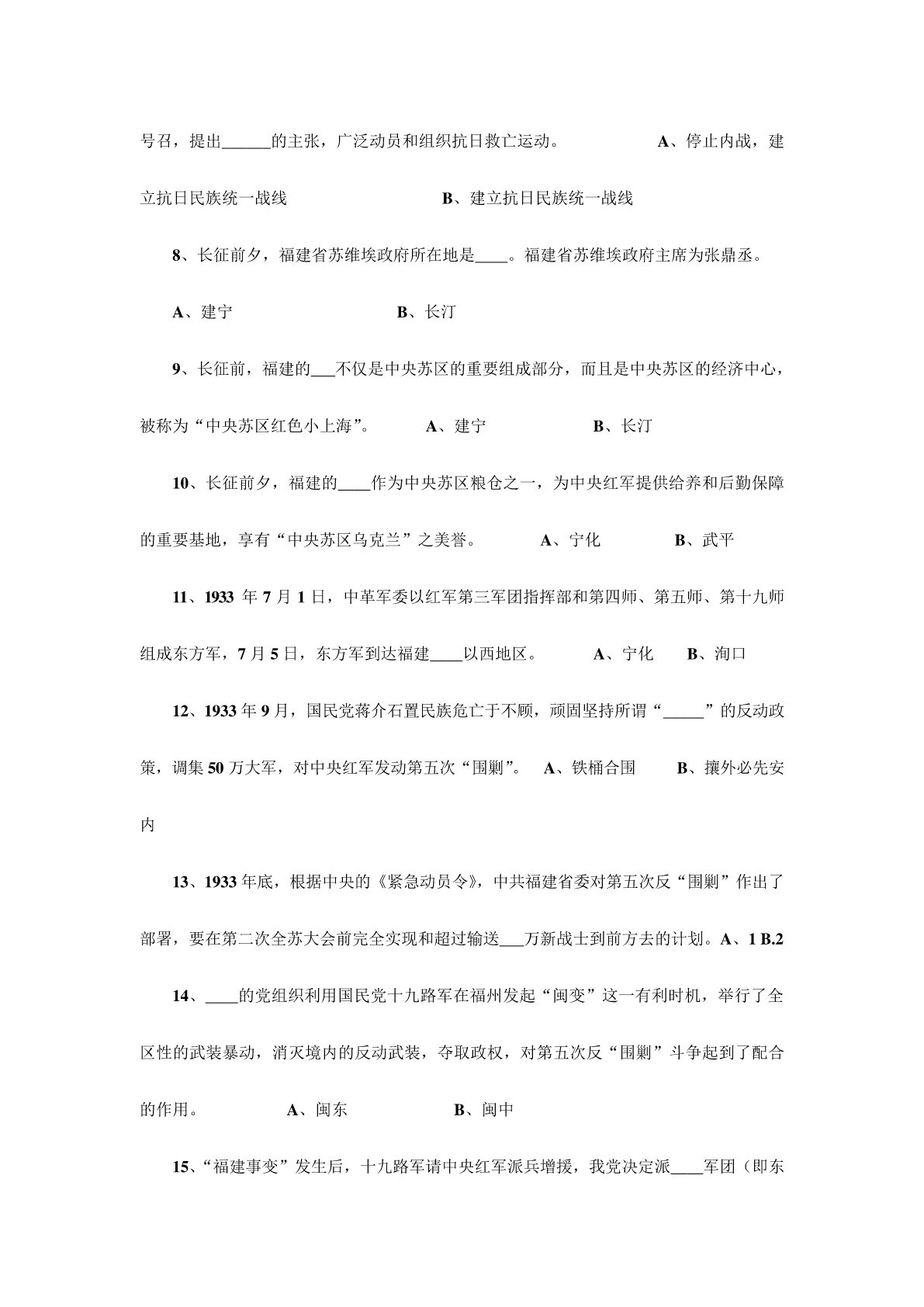 号召，提出______的主张，广泛动员和组织抗日救亡运动。 A、停止内战，建立抗日民族统一战线 B、建立抗日民族统一战线

8、长征前夕，福建省苏维埃政府所在地是____。福建省苏维埃政府主席为张鼎丞。

A、建宁 B、长汀

9、长征前，福建的___不仅是中央苏区的重要组成部分，而且是中央苏区的经济中心，被称为“中央苏区红色小上海”。 A、建宁 B、长汀

10、长征前夕，福建的____作为中央苏区粮仓之一，为中央红军提供给养和后勤保障的重要基地，享有“中央苏区乌克兰”之美誉。 A、宁化 B、武平

11、1933 年 7 月 1 日，中革军委以红军第三军团指挥部和第四师、第五师、第十九师组成东方军，7 月 5 日，东方军到达福建____以西地区。 A、宁化 B、洵口

12、1933 年 9 月，国民党蒋介石置民族危亡于不顾，顽固坚持所谓“_____”的反动政策，调集 50 万大军，对中央红军发动第五次“围剿”。 A、铁桶合围 B、攘外必先安内

13、1933 年底，根据中央的《紧急动员令》，中共福建省委对第五次反“围剿”作出了部署，要在第二次全苏大会前完全实现和超过输送___万新战士到前方去的计划。A、1 B.2

14、____的党组织利用国民党十九路军在福州发起“闽变”这一有利时机，举行了全区性的武装暴动，消灭境内的反动武装，夺取政权，对第五次反“围剿”斗争起到了配合的作用。 A、闽东 B、闽中

15、“福建事变”发生后，十九路军请中央红军派兵增援，我党决定派____军团（即东